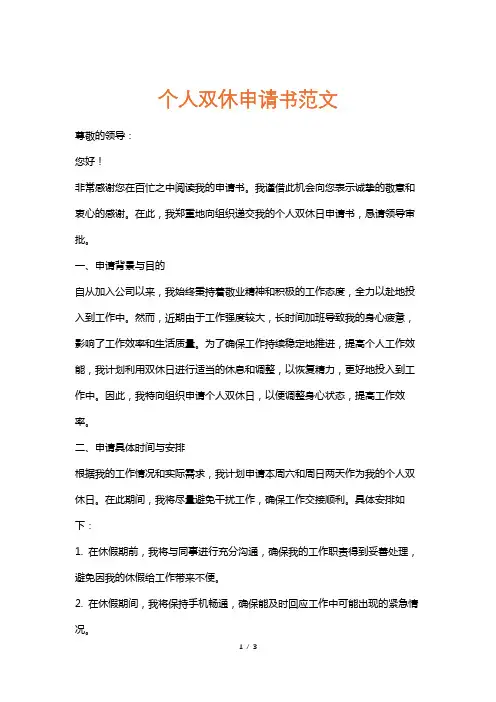 个人双休申请书范文

尊敬的领导：

您好！

非常感谢您在百忙之中阅读我的申请书。我谨借此机会向您表示诚挚的敬意和衷心的感谢。在此，我郑重地向组织递交我的个人双休日申请书，恳请领导审批。

一、申请背景与目的

自从加入公司以来，我始终秉持着敬业精神和积极的工作态度，全力以赴地投入到工作中。然而，近期由于工作强度较大，长时间加班导致我的身心疲惫，影响了工作效率和生活质量。为了确保工作持续稳定地推进，提高个人工作效能，我计划利用双休日进行适当的休息和调整，以恢复精力，更好地投入到工作中。因此，我特向组织申请个人双休日，以便调整身心状态，提高工作效率。

二、申请具体时间与安排

根据我的工作情况和实际需求，我计划申请本周六和周日两天作为我的个人双休日。在此期间，我将尽量避免干扰工作，确保工作交接顺利。具体安排如下：

1. 在休假期前，我将与同事进行充分沟通，确保我的工作职责得到妥善处理，避免因我的休假给工作带来不便。

2. 在休假期间，我将保持手机畅通，确保能及时回应工作中可能出现的紧急情况。

1 / 3